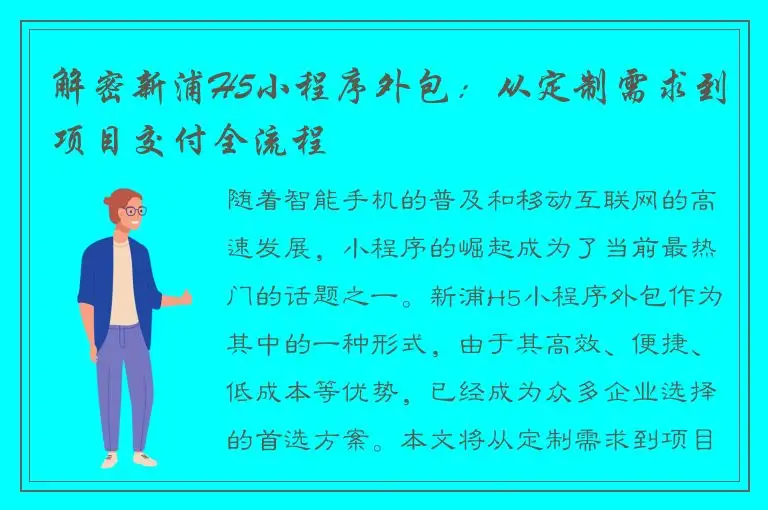 解密新浦H5小程序外包：从定制需求到项目交付全流程

随着智能手机的普及和移动互联网的高速发展，小程序的崛起成为了当前最热门的话题之一。新浦H5小程序外包作为其中的一种形式，由于其高效、便捷、低成本等优势，已经成为众多企业选择的首选方案。本文将从定制需求到项目